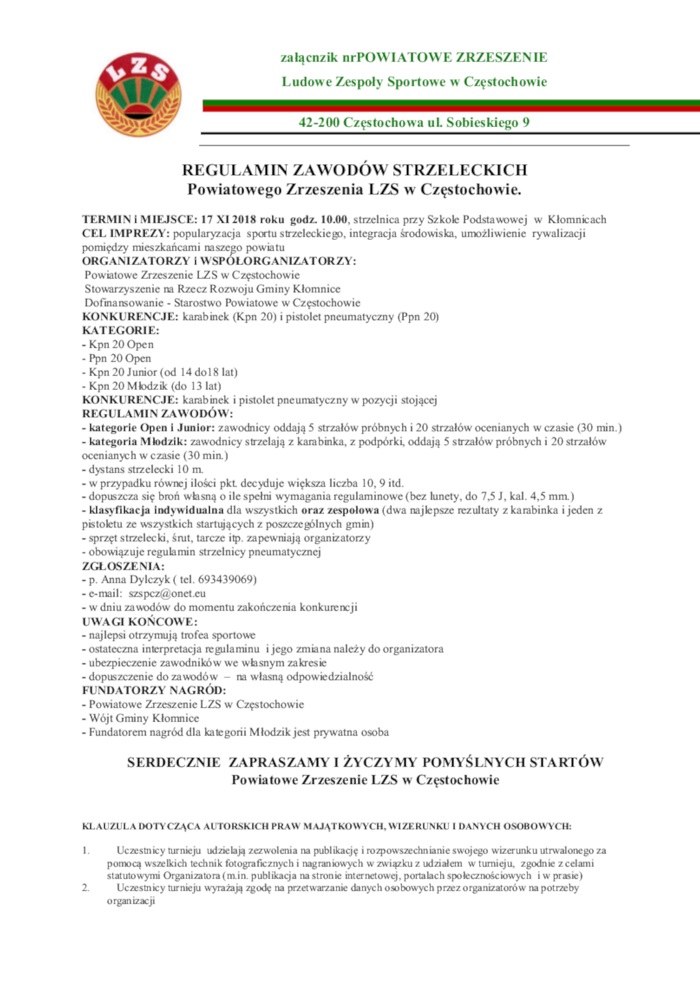 LZS

załącznik nrPOWIATOWE ZRZESZENIE
Ludowe Zespoły Sportowe w Częstochowie

42-200 Częstochowa ul. Sobieskiego 9

REGULAMIN ZAWODÓW STRZELECKICH
Powiatowego Zrzeszenia LZS w Częstochowie.

TERMIN i MIEJSCE: 17 XI 2018 roku godz. 10.00, strzelnica przy Szkole Podstawowej w Kłomnicach
CEL IMPREZY: popularyzacja sportu strzeleckiego, integracja środowiska, umożliwienie rywalizacji pomiędzy mieszkańcami naszego powiatu
ORGANIZATORZY i WSPÓŁORGANIZATORZY:
Powiatowe Zrzeszenie LZS w Częstochowie
Stowarzyszenie na Rzecz Rozwoju Gminy Kłomnice
Dofinansowanie - Starostwo Powiatowe w Częstochowie
KONKURENCJE: karabinek (Kpn 20) i pistolet pneumatyczny (Ppn 20)
KATEGORIE:
- Kpn 20 Open
- Ppn 20 Open
- Kpn 20 Junior (od 14 do18 lat)
- Kpn 20 Młodzik (do 13 lat)
KONKURENCJE: karabinek i pistolet pneumatyczny w pozycji stojącej
REGULAMIN ZAWODÓW:
- kategorie Open i Junior: zawodnicy oddają 5 strzałów próbnych i 20 strzałów ocenianych w czasie (30 min.)
- kategoria Młodzik: zawodnicy strzelają z karabinka, z podpórki, oddają 5 strzałów próbnych i 20 strzałów ocenianych w czasie (30 min.)
- dystans strzelecki 10 m.
- w przypadku równej ilości pkt. decyduje większa liczba 10, 9 itd.
- dopuszcza się broń własną o ile spełni wymagania regulaminowe (bez lunety, do 7,5 J, kal. 4,5 mm.)
- klasyfikacja indywidualna dla wszystkich oraz zespołowa (dwa najlepsze rezultaty z karabinka i jeden z pistoletu ze wszystkich startujących z poszczególnych gmin)
- sprzęt strzelecki, śrut, tarcze itp. zapewniają organizatorzy
- obowiązuje regulamin strzelnicy pneumatycznej
ZGŁOSZENIA:
- p. Anna Dylczyk ( tel. 693439069)
- e-mail: szspcz@onet.eu
- w dniu zawodów do momentu zakończenia konkurencji
UWAGI KOŃCOWE:
- najlepsi otrzymują trofea sportowe
- ostateczna interpretacja regulaminu i jego zmiana należy do organizatora
- ubezpieczenie zawodników we własnym zakresie
- dopuszczenie do zawodów – na własną odpowiedzialność
FUNDATORZY NAGRÓD:
- Powiatowe Zrzeszenie LZS w Częstochowie
- Wójt Gminy Kłomnice
- Fundatorem nagród dla kategorii Młodzik jest prywatna osoba

SERDECZNIE ZAPRASZAMY I ŻYCZYMY POMYŚLNYCH STARTÓW
Powiatowe Zrzeszenie LZS w Częstochowie

KLAUZULA DOTYCZĄCA AUTORSKICH PRAW MAJĄTKOWYCH, WIZERUNKU I DANYCH OSOBOWYCH:

1. Uczestnicy turnieju udzielają zezwolenia na publikację i rozpowszechnianie swojego wizerunku utrwalonego za pomocą wszelkich technik fotograficznych i nagraniowych w związku z udziałem w turnieju, zgodnie z celami statutowymi Organizatora (m.in. publikacja na stronie internetowej, portalach społecznościowych i w prasie)
2. Uczestnicy turnieju wyrażają zgodę na przetwarzanie danych osobowych przez organizatorów na potrzeby organizacji